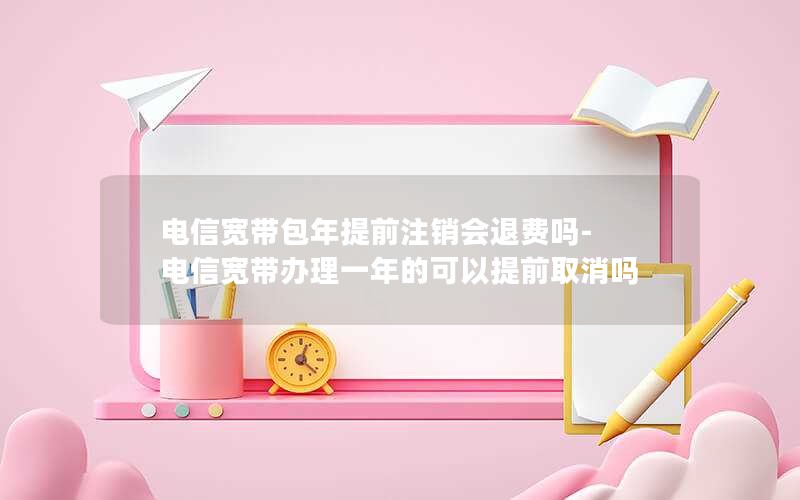 电信宽带包年提前注销会退费吗-电信宽带办理一年的可以提前取消吗